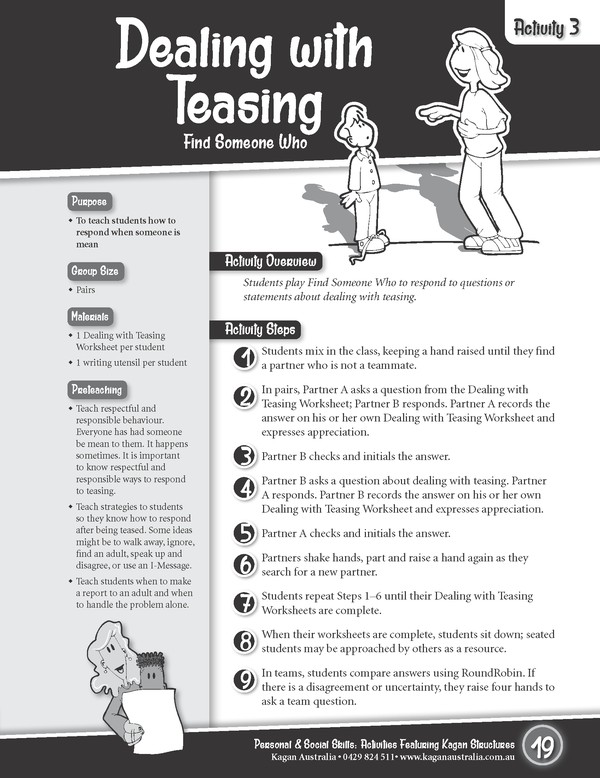 Activity 3

Dealing with Teasing

Find Someone Who

Purpose

• To teach students how to respond when someone is mean

Group Size

• Pairs

Materials

• 1 Dealing with Teasing Worksheet per student

• 1 writing utensil per student

Preteaching

• Teach respectful and responsible behaviour. Everyone has had someone be mean to them. It happens sometimes. It is important to know respectful and responsible ways to respond to teasing.

• Teach strategies to students so they know how to respond after being teased. Some ideas might be to walk away, ignore, find an adult, speak up and disagree, or use an I-Message.

• Teach students when to make a report to an adult and when to handle the problem alone.

Activity Overview

Students play Find Someone Who to respond to questions or statements about dealing with teasing.

Activity Steps

1 Students mix in the class, keeping a hand raised until they find a partner who is not a teammate.

2 In pairs, Partner A asks a question from the Dealing with Teasing Worksheet; Partner B responds. Partner A records the answer on his or her own Dealing with Teasing Worksheet and expresses appreciation.

3 Partner B checks and initials the answer.

4 Partner B asks a question about dealing with teasing. Partner A responds. Partner B records the answer on his or her own Dealing with Teasing Worksheet and expresses appreciation.

5 Partner A checks and initials the answer.

6 Partners shake hands, part and raise a hand again as they search for a new partner.

7 Students repeat Steps 1–6 until their Dealing with Teasing Worksheets are complete.

8 When their worksheets are complete, students sit down; seated students may be approached by others as a resource.

9 In teams, students compare answers using RoundRobin. If there is a disagreement or uncertainty, they raise four hands to ask a team question.

Personal & Social Skills: Activities Featuring Kagan Structures
Kagan Australia • 0429 824 511 • www.kaganaustralia.com.au

19